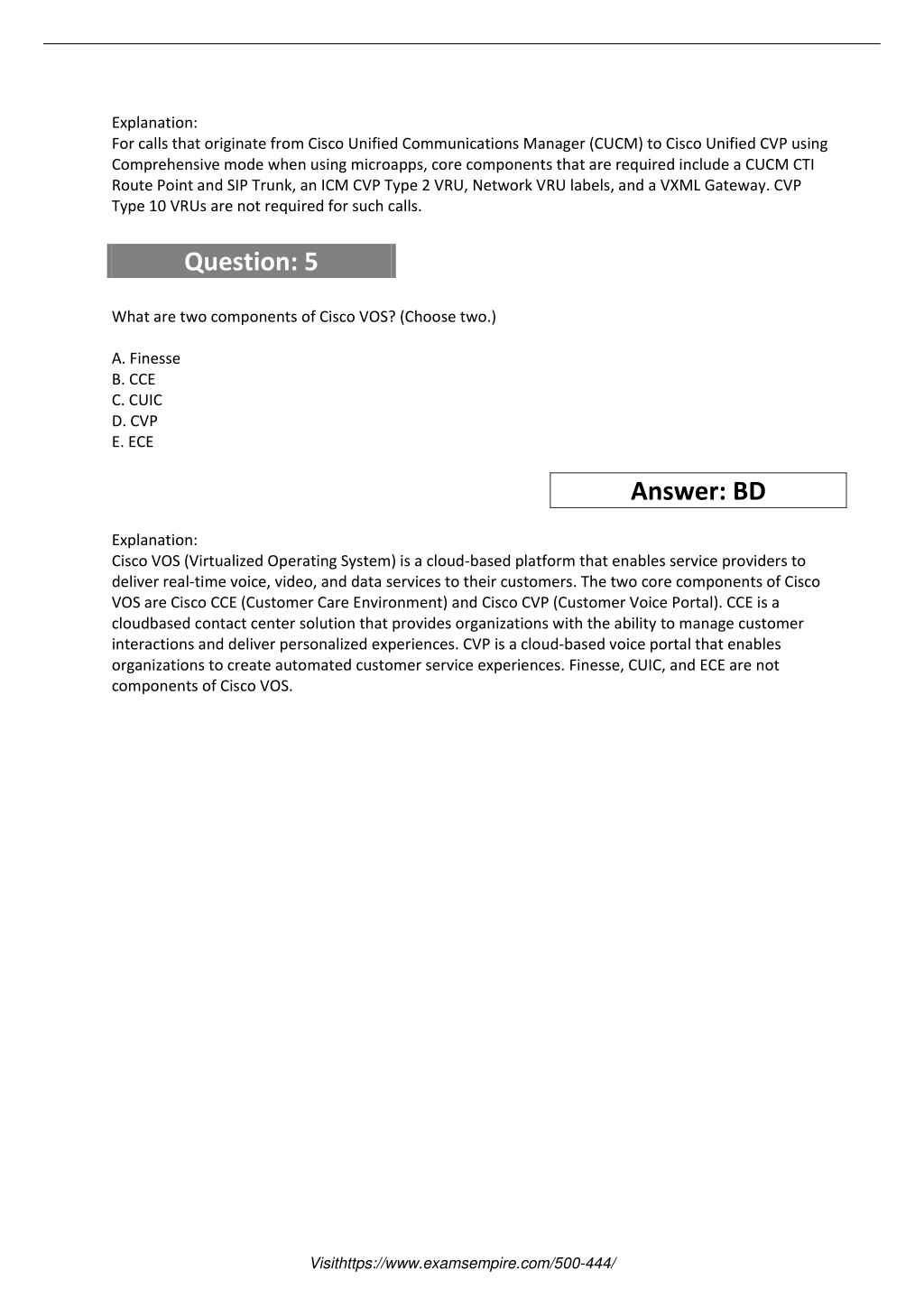 Explanation:
For calls that originate from Cisco Unified Communications Manager (CUCM) to Cisco Unified CVP using Comprehensive mode when using microapps, core components that are required include a CUCM CTI Route Point and SIP Trunk, an ICM CVP Type 2 VRU, Network VRU labels, and a VXML Gateway. CVP Type 10 VRUs are not required for such calls.

Question: 5

What are two components of Cisco VOS? (Choose two.)

A. Finesse
B. CCE
C. CUIC
D. CVP
E. ECE

Answer: BD

Explanation:
Cisco VOS (Virtualized Operating System) is a cloud-based platform that enables service providers to deliver real-time voice, video, and data services to their customers. The two core components of Cisco VOS are Cisco CCE (Customer Care Environment) and Cisco CVP (Customer Voice Portal). CCE is a cloudbased contact center solution that provides organizations with the ability to manage customer interactions and deliver personalized experiences. CVP is a cloud-based voice portal that enables organizations to create automated customer service experiences. Finesse, CUIC, and ECE are not components of Cisco VOS.

Visithttps://www.examsempire.com/500-444/